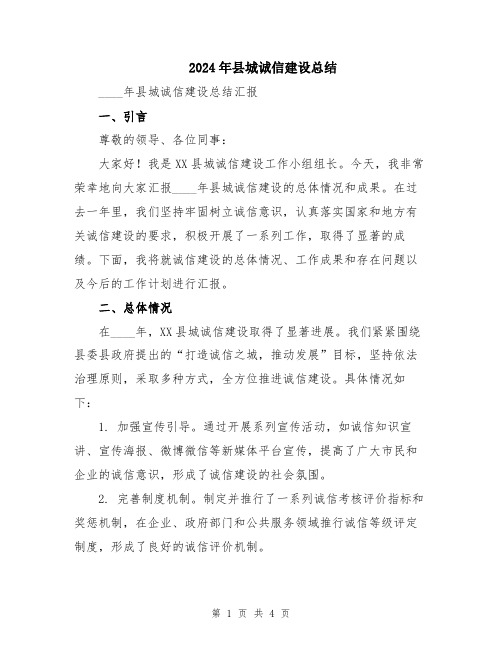 2024年县城诚信建设总结

____年县城诚信建设总结汇报

一、引言

尊敬的领导、各位同事：

大家好！我是XX县城诚信建设工作小组组长。今天，我非常荣幸地向大家汇报____年县城诚信建设的总体情况和成果。在过去一年里，我们坚持牢固树立诚信意识，认真落实国家和地方有关诚信建设的要求，积极开展了一系列工作，取得了显著的成绩。下面，我将就诚信建设的总体情况、工作成果和存在问题以及今后的工作计划进行汇报。

二、总体情况

在____年，XX县城诚信建设取得了显著进展。我们紧紧围绕县委县政府提出的“打造诚信之城，推动发展”目标，坚持依法治理原则，采取多种方式，全方位推进诚信建设。具体情况如下：

1. 加强宣传引导。通过开展系列宣传活动，如诚信知识宣讲、宣传海报、微博微信等新媒体平台宣传，提高了广大市民和企业的诚信意识，形成了诚信建设的社会氛围。

2. 完善制度机制。制定并推行了一系列诚信考核评价指标和奖惩机制，在企业、政府部门和公共服务领域推行诚信等级评定制度，形成了良好的诚信评价机制。

第 1 页 共 4 页